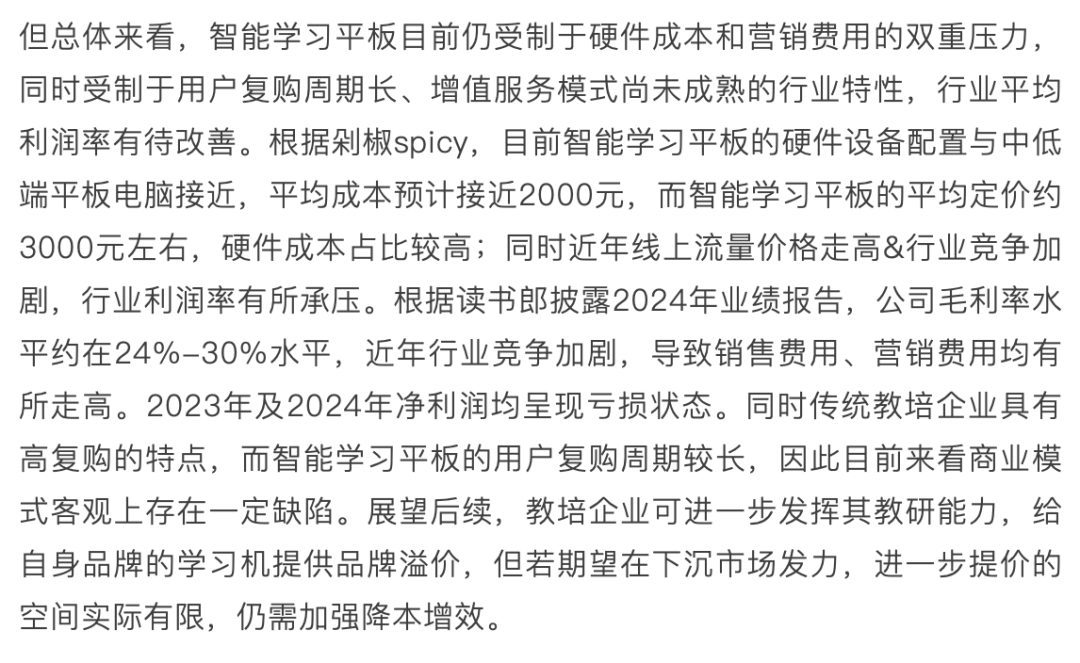 但总体来看，智能学习平板目前仍受制于硬件成本和营销费用的双重压力，同时受制于用户复购周期长、增值服务模式尚未成熟的行业特性，行业平均利润率有待改善。根据剁椒spicy，目前智能学习平板的硬件设备配置与中低端平板电脑接近，平均成本预计接近2000元，而智能学习平板的平均定价约3000元左右，硬件成本占比较高；同时近年线上流量价格走高&行业竞争加剧，行业利润率有所承压。根据读书郎披露2024年业绩报告，公司毛利率水平约在24%-30%水平，近年行业竞争加剧，导致销售费用、营销费用均有所走高。2023年及2024年净利润均呈现亏损状态。同时传统教培企业具有高复购的特点，而智能学习平板的用户复购周期较长，因此目前来看商业模式客观上存在一定缺陷。展望后续，教培企业可进一步发挥其教研能力，给自身品牌的学习机提供品牌溢价，但若期望在下沉市场发力，进一步提价的空间实际有限，仍需加强降本增效。